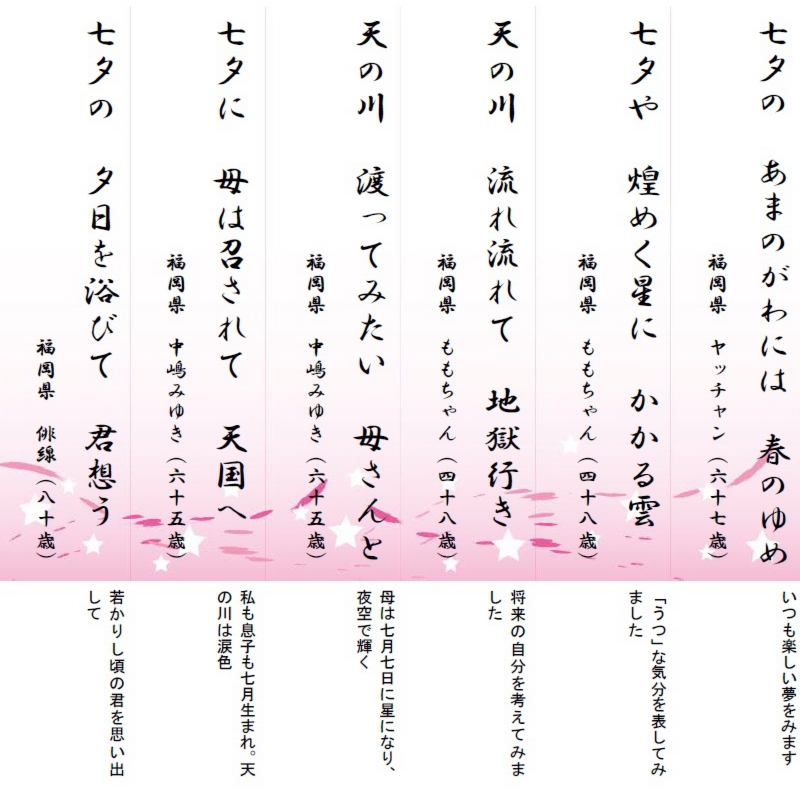 七夕の　あまのがわには　春のゆめ
福岡県　ヤッチャン（六十七歳）

いつも楽しい夢をみます

七夕や　煌めく星に　かかる雲
福岡県　ももちゃん（四十八歳）

「うつ」な気分を表してみました

天の川　流れ流れて　地獄行き
福岡県　ももちゃん（四十八歳）

将来の自分を考えてみました

天の川　渡ってみたい　母さんと
福岡県　中嶋みゆき（六十五歳）

母は七月七日に星になり、夜空で輝く

七夕に　母は召されて　天国へ
福岡県　中嶋みゆき（六十五歳）

私も息子も七月生まれ。天の川は涙色

七夕の　夕日を浴びて　君想う
福岡県　俳線（八十歳）

若かりし頃の君を思い出して